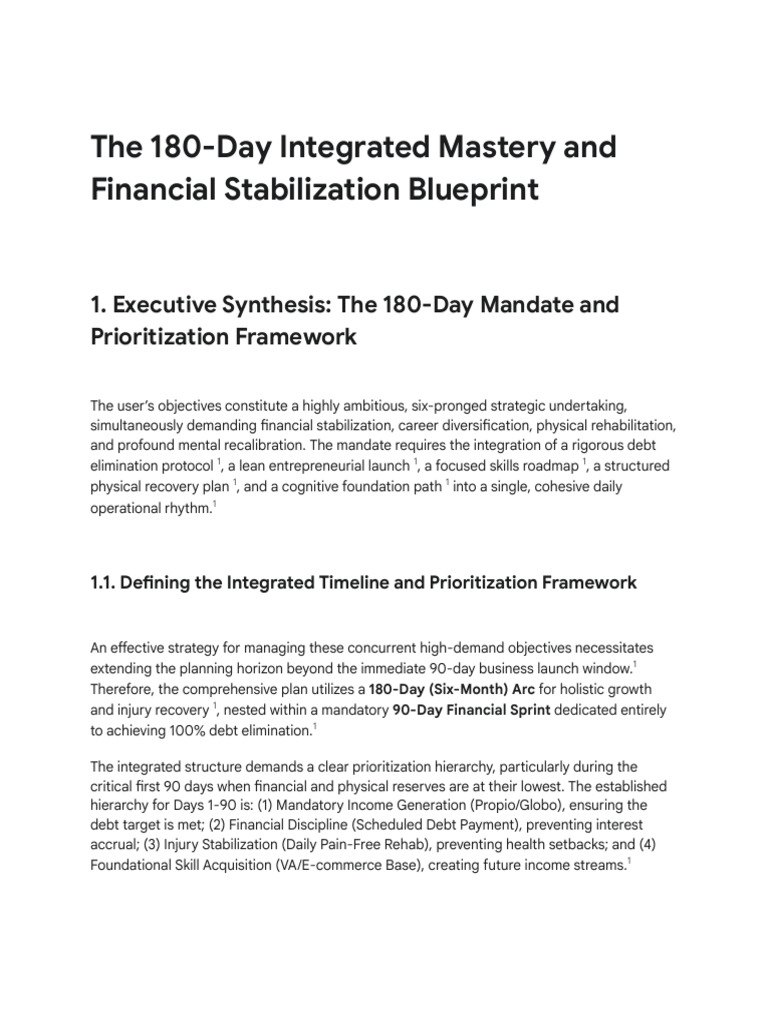 The 180-Day Integrated Mastery and Financial Stabilization Blueprint

1. Executive Synthesis: The 180-Day Mandate and Prioritization Framework

The user's objectives constitute a highly ambitious, six-pronged strategic undertaking, simultaneously demanding financial stabilization, career diversification, physical rehabilitation, and profound mental recalibration. The mandate requires the integration of a rigorous debt elimination protocol $^1$, a lean entrepreneurial launch $^1$, a focused skills roadmap $^1$, a structured physical recovery plan $^1$, and a cognitive foundation path $^1$ into a single, cohesive daily operational rhythm.$^1$

1.1. Defining the Integrated Timeline and Prioritization Framework

An effective strategy for managing these concurrent high-demand objectives necessitates extending the planning horizon beyond the immediate 90-day business launch window.$^1$ Therefore, the comprehensive plan utilizes a **180-Day (Six-Month) Arc** for holistic growth and injury recovery $^1$, nested within a mandatory **90-Day Financial Sprint** dedicated entirely to achieving 100% debt elimination.$^1$

The integrated structure demands a clear prioritization hierarchy, particularly during the critical first 90 days when financial and physical reserves are at their lowest. The established hierarchy for Days 1-90 is: (1) Mandatory Income Generation (Propio/Globo), ensuring the debt target is met; (2) Financial Discipline (Scheduled Debt Payment), preventing interest accrual; (3) Injury Stabilization (Daily Pain-Free Rehab), preventing health setbacks; and (4) Foundational Skill Acquisition (VA/E-commerce Base), creating future income streams.$^1$